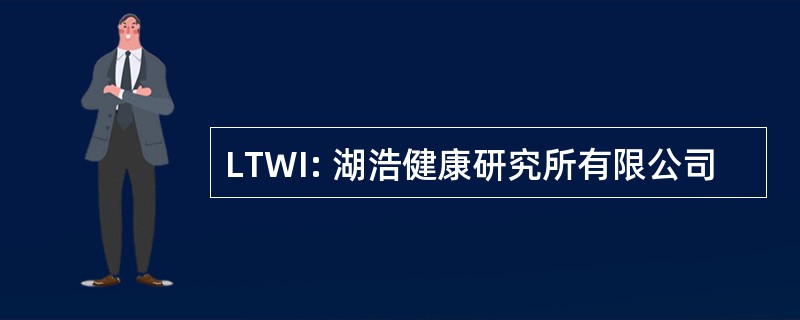 LTWI: 湖浩健康研究所有限公司